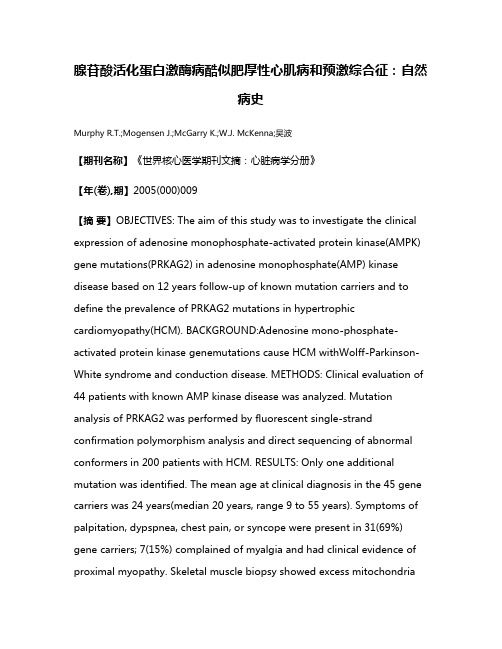 腺苷酸活化蛋白激酶病酷似肥厚性心肌病和预激综合征：自然病史

Murphy R.T.;Mogensen J.;McGarry K.;W.J. McKenna;吴波

【期刊名称】《世界核心医学期刊文摘：心脏病学分册》

【年(卷),期】2005(000)009

【摘 要】OBJECTIVES: The aim of this study was to investigate the clinical expression of adenosine monophosphate-activated protein kinase(AMPK) gene mutations(PRKAG2) in adenosine monophosphate(AMP) kinase disease based on 12 years follow-up of known mutation carriers and to define the prevalence of PRKAG2 mutations in hypertrophic cardiomyopathy(HCM). BACKGROUND:Adenosine mono-phosphate-activated protein kinase genemutations cause HCM withWolff-Parkinson-White syndrome and conduction disease. METHODS: Clinical evaluation of 44 patients with known AMP kinase disease was analyzed. Mutation analysis of PRKAG2 was performed by fluorescent single-strand confirmation polymorphism analysis and direct sequencing of abnormal conformers in 200 patients with HCM. RESULTS: Only one additional mutation was identified. The mean age at clinical diagnosis in the 45 gene carriers was 24 years(median 20 years, range 9 to 55 years). Symptoms of palpitation, dypspnea, chest pain, or syncope were present in 31(69%) gene carriers; 7(15%) complained of myalgia and had clinical evidence of proximal myopathy. Skeletal muscle biopsy showed excess mitochondria